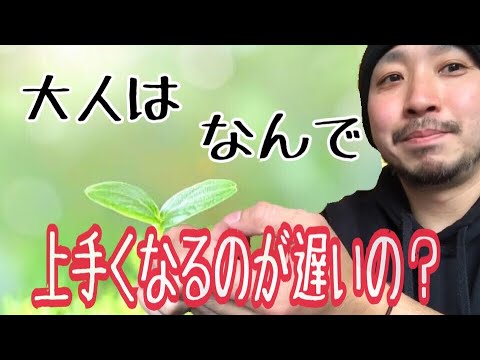 大人は
なんで
上手くなるのが遅いの？